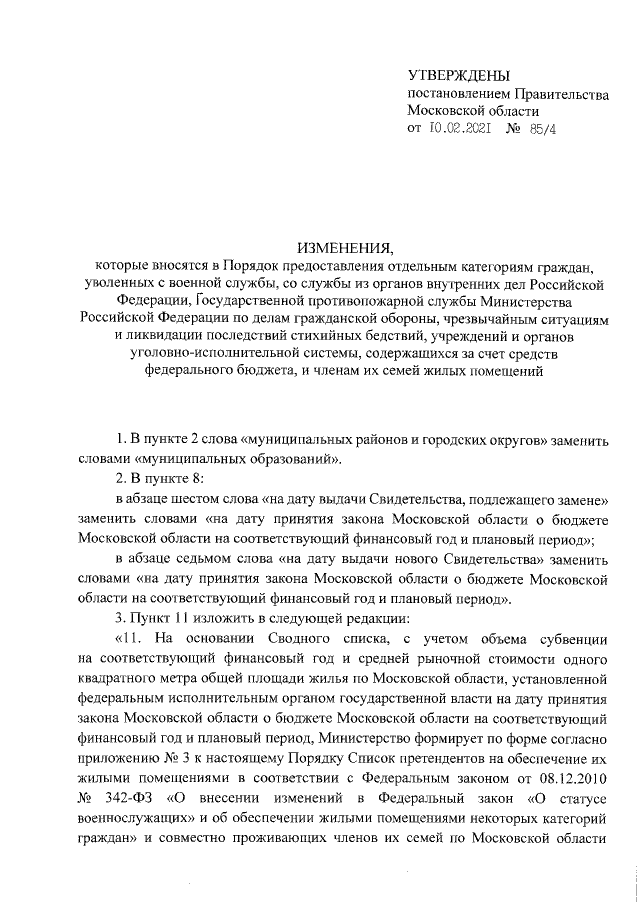 УТВЕРЖДЕНЫ
постановлением Правительства
Московской области
от 10.02.2021 № 85/4

ИЗМЕНЕНИЯ,
которые вносятся в Порядок предоставления отдельным категориям граждан, уволенных с военной службы, со службы из органов внутренних дел Российской Федерации, Государственной противопожарной службы Министерства Российской Федерации по делам гражданской обороны, чрезвычайным ситуациям и ликвидации последствий стихийных бедствий, учреждений и органов уголовно-исполнительной системы, содержащихся за счет средств федерального бюджета, и членам их семей жилых помещений

1. В пункте 2 слова «муниципальных районов и городских округов» заменить словами «муниципальных образований».

2. В пункте 8:

в абзаце шестом слова «на дату выдачи Свидетельства, подлежащего замене» заменить словами «на дату принятия закона Московской области о бюджете Московской области на соответствующий финансовый год и плановый период»;

в абзаце седьмом слова «на дату выдачи нового Свидетельства» заменить словами «на дату принятия закона Московской области о бюджете Московской области на соответствующий финансовый год и плановый период».

3. Пункт 11 изложить в следующей редакции:

«11. На основании Сводного списка, с учетом объема субвенции на соответствующий финансовый год и средней рыночной стоимости одного квадратного метра общей площади жилья по Московской области, установленной федеральным исполнительным органом государственной власти на дату принятия закона Московской области о бюджете Московской области на соответствующий финансовый год и плановый период, Министерство формирует по форме согласно приложению № 3 к настоящему Порядку Список претендентов на обеспечение их жилыми помещениями в соответствии с Федеральным законом от 08.12.2010 № 342-ФЗ «О внесении изменений в Федеральный закон «О статусе военнослужащих» и об обеспечении жилыми помещениями некоторых категорий граждан» и совместно проживающих членов их семей по Московской области